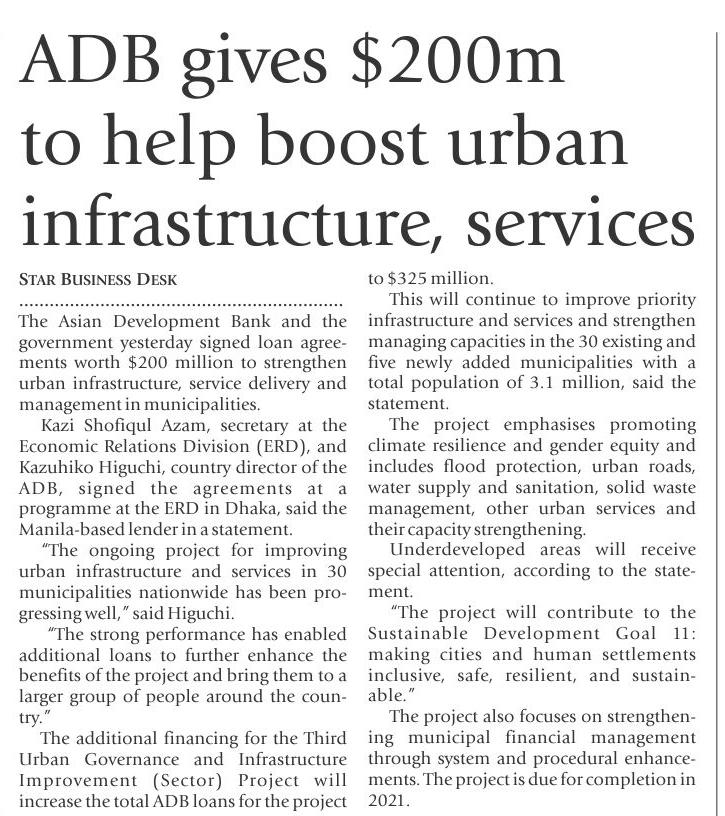 ADB gives \$200m to help boost urban infrastructure, services

STAR BUSINESS DESK

The Asian Development Bank and the government yesterday signed loan agreements worth \$200 million to strengthen urban infrastructure, service delivery and management in municipalities.

Kazi Shofiqul Azam, secretary at the Economic Relations Division (ERD), and Kazuhiko Higuchi, country director of the ADB, signed the agreements at a programme at the ERD in Dhaka, said the Manila-based lender in a statement.

"The ongoing project for improving urban infrastructure and services in 30 municipalities nationwide has been progressing well," said Higuchi.

"The strong performance has enabled additional loans to further enhance the benefits of the project and bring them to a larger group of people around the country."

The additional financing for the Third Urban Governance and Infrastructure Improvement (Sector) Project will increase the total ADB loans for the project to \$325 million.

This will continue to improve priority infrastructure and services and strengthen managing capacities in the 30 existing and five newly added municipalities with a total population of 3.1 million, said the statement.

The project emphasises promoting climate resilience and gender equity and includes flood protection, urban roads, water supply and sanitation, solid waste management, other urban services and their capacity strengthening.

Underdeveloped areas will receive special attention, according to the statement.

"The project will contribute to the Sustainable Development Goal 11: making cities and human settlements inclusive, safe, resilient, and sustainable."

The project also focuses on strengthening municipal financial management through system and procedural enhancements. The project is due for completion in 2021.